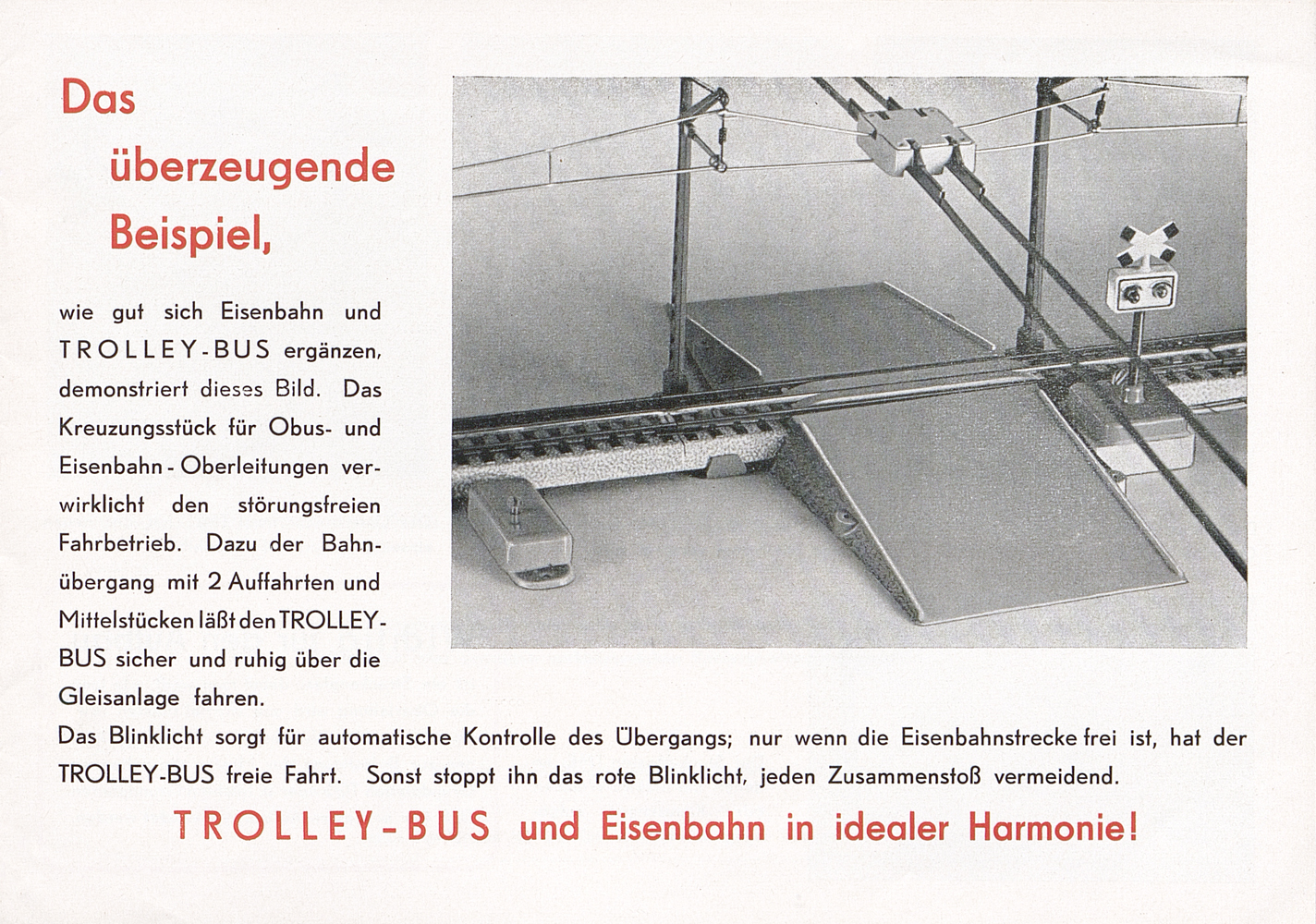 Das überzeugende Beispiel,

wie gut sich Eisenbahn und TROLLEY-BUS ergänzen, demonstriert dieses Bild. Das Kreuzungsstück für Obus- und Eisenbahn-Oberleitungen verwirklicht den störungsfreien Fahrbetrieb. Dazu der Bahnübergang mit 2 Auffahrten und Mittelstücken läßt den TROLLEY-BUS sicher und ruhig über die Gleisanlage fahren.
Das Blinklicht sorgt für automatische Kontrolle des Übergangs; nur wenn die Eisenbahnstrecke frei ist, hat der TROLLEY-BUS freie Fahrt. Sonst stoppt ihn das rote Blinklicht, jeden Zusammenstoß vermeidend.

TROLLEY-BUS und Eisenbahn in idealer Harmonie!